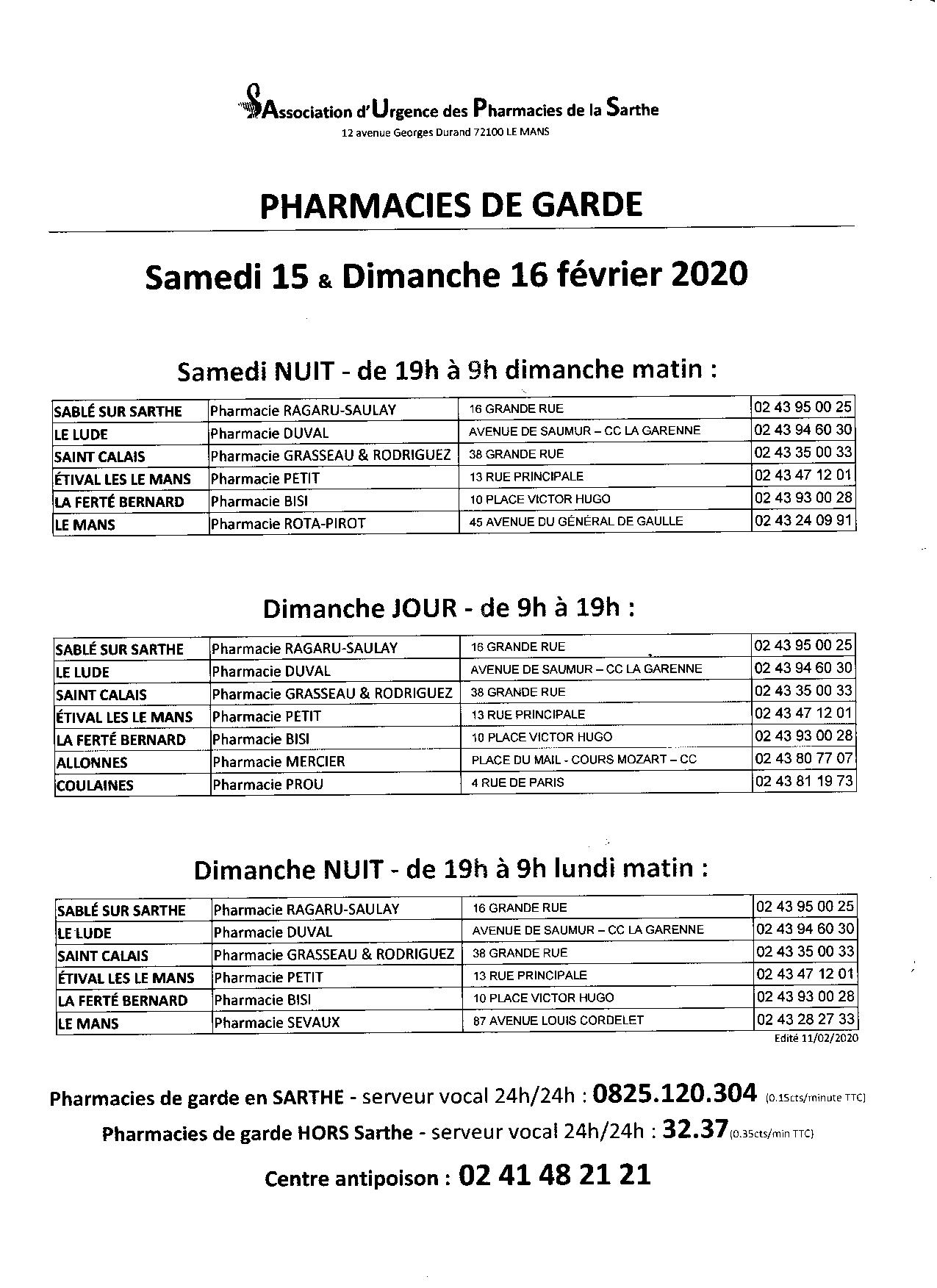 Association d'Urgence des Pharmacies de la Sarthe
12 avenue Georges Durand 72100 LE MANS

PHARMACIES DE GARDE

Samedi 15 & Dimanche 16 février 2020

Samedi NUIT - de 19h à 9h dimanche matin :

| SABLÉ SUR SARTHE | Pharmacie RAGARU-SAULAY | 16 GRANDE RUE | 02 43 95 00 25 |
|---|---|---|---|
| LE LUDE | Pharmacie DUVAL | AVENUE DE SAUMUR – CC LA GARENNE | 02 43 94 60 30 |
| SAINT CALAIS | Pharmacie GRASSEAU & RODRIGUEZ | 38 GRANDE RUE | 02 43 35 00 33 |
| ÉTIVAL LES LE MANS | Pharmacie PETIT | 13 RUE PRINCIPALE | 02 43 47 12 01 |
| LA FERTÉ BERNARD | Pharmacie BISI | 10 PLACE VICTOR HUGO | 02 43 93 00 28 |
| LE MANS | Pharmacie ROTA-PIROT | 45 AVENUE DU GÉNÉRAL DE GAULLE | 02 43 24 09 91 |

Dimanche JOUR - de 9h à 19h :

| SABLÉ SUR SARTHE | Pharmacie RAGARU-SAULAY | 16 GRANDE RUE | 02 43 95 00 25 |
|---|---|---|---|
| LE LUDE | Pharmacie DUVAL | AVENUE DE SAUMUR – CC LA GARENNE | 02 43 94 60 30 |
| SAINT CALAIS | Pharmacie GRASSEAU & RODRIGUEZ | 38 GRANDE RUE | 02 43 35 00 33 |
| ÉTIVAL LES LE MANS | Pharmacie PETIT | 13 RUE PRINCIPALE | 02 43 47 12 01 |
| LA FERTÉ BERNARD | Pharmacie BISI | 10 PLACE VICTOR HUGO | 02 43 93 00 28 |
| ALLONNES | Pharmacie MERCIER | PLACE DU MAIL - COURS MOZART – CC | 02 43 80 77 07 |
| COULAINES | Pharmacie PROU | 4 RUE DE PARIS | 02 43 81 19 73 |

Dimanche NUIT - de 19h à 9h lundi matin :

| SABLÉ SUR SARTHE | Pharmacie RAGARU-SAULAY | 16 GRANDE RUE | 02 43 95 00 25 |
|---|---|---|---|
| LE LUDE | Pharmacie DUVAL | AVENUE DE SAUMUR – CC LA GARENNE | 02 43 94 60 30 |
| SAINT CALAIS | Pharmacie GRASSEAU & RODRIGUEZ | 38 GRANDE RUE | 02 43 35 00 33 |
| ÉTIVAL LES LE MANS | Pharmacie PETIT | 13 RUE PRINCIPALE | 02 43 47 12 01 |
| LA FERTÉ BERNARD | Pharmacie BISI | 10 PLACE VICTOR HUGO | 02 43 93 00 28 |
| LE MANS | Pharmacie SEVAUX | 87 AVENUE LOUIS CORDELET | 02 43 28 27 33 |

Edité 11/02/2020

Pharmacies de garde en SARTHE - serveur vocal 24h/24h : 0825.120.304 (0.15cts/minute TTC)

Pharmacies de garde HORS Sarthe - serveur vocal 24h/24h : 32.37 (0.35cts/min TTC)

Centre antipoison : 02 41 48 21 21